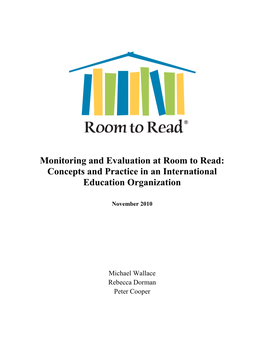 Room to Read®

Monitoring and Evaluation at Room to Read: Concepts and Practice in an International Education Organization

November 2010

Michael Wallace
Rebecca Dorman
Peter Cooper